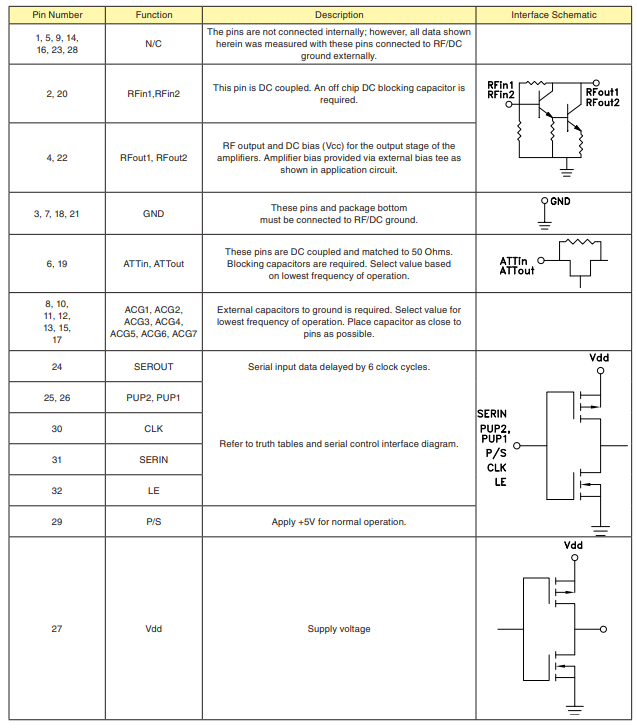 | Pin Number | Function | Description | Interface Schematic |
|---|---|---|---|
| 1, 5, 9, 14, 16, 23, 28 | N/C | The pins are not connected internally; however, all data shown herein was measured with these pins connected to RF/DC ground externally. | |
| 2, 20 | RFin1,RFin2 | This pin is DC coupled. An off chip DC blocking capacitor is required. | RFin1 RFin2 RFout1 RFout2 |
| 4, 22 | RFout1, RFout2 | RF output and DC bias (Vcc) for the output stage of the amplifiers. Amplifier bias provided via external bias tee as shown in application circuit. | |
| 3, 7, 18, 21 | GND | These pins and package bottom must be connected to RF/DC ground. | GND |
| 6, 19 | ATTin, ATTout | These pins are DC coupled and matched to 50 Ohms. Blocking capacitors are required. Select value based on lowest frequency of operation. | ATTin ATTout |
| 8, 10, 11, 12, 13, 15, 17 | ACG1, ACG2, ACG3, ACG4, ACG5, ACG6, ACG7 | External capacitors to ground is required. Select value for lowest frequency of operation. Place capacitor as close to pins as possible. | |
| 24 | SEROUT | Serial input data delayed by 6 clock cycles. | Vdd SERIN PUP2, PUP1 P/S CLK LE |
| 25, 26 | PUP2, PUP1 | Refer to truth tables and serial control interface diagram. | |
| 30 | CLK | | |
| 31 | SERIN | | |
| 32 | LE | | |
| 29 | P/S | Apply +5V for normal operation. | |
| 27 | Vdd | Supply voltage | Vdd |